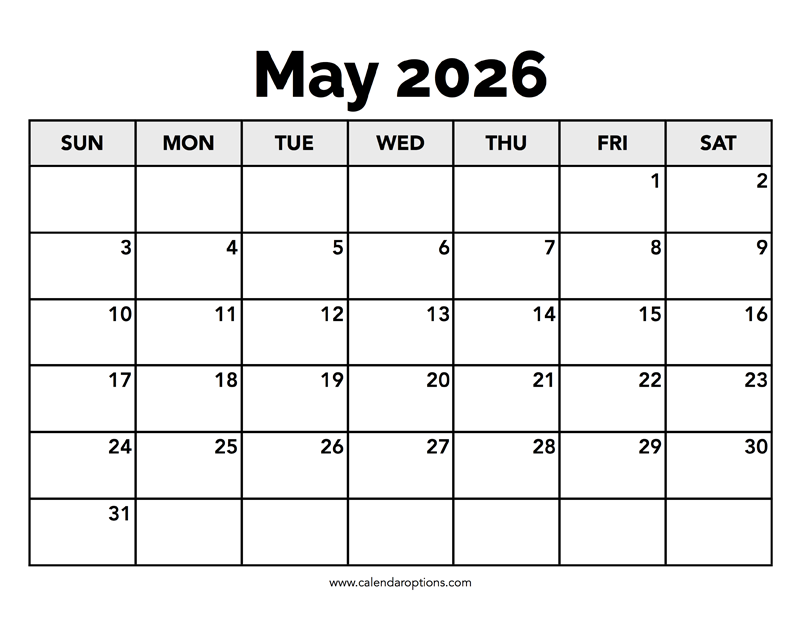 May 2026

| SUN | MON | TUE | WED | THU | FRI | SAT |
|---|---|---|---|---|---|---|
| | | | | | 1 | 2 |
| 3 | 4 | 5 | 6 | 7 | 8 | 9 |
| 10 | 11 | 12 | 13 | 14 | 15 | 16 |
| 17 | 18 | 19 | 20 | 21 | 22 | 23 |
| 24 | 25 | 26 | 27 | 28 | 29 | 30 |
| 31 | | | | | | |

www.calendaroptions.com